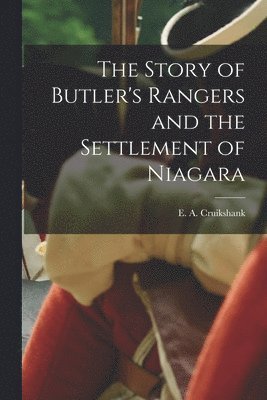 The Story of Butler's Rangers and the Settlement of Niagara

E. A. Cruikshank